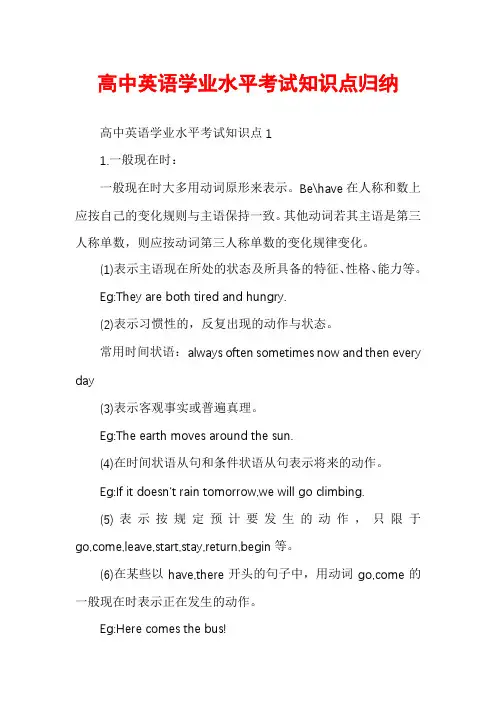 高中英语学业水平考试知识点归纳

高中英语学业水平考试知识点 1

1.一般现在时：

一般现在时大多用动词原形来表示。Be\have 在人称和数上应按自己的变化规则与主语保持一致。其他动词若其主语是第三人称单数，则应按动词第三人称单数的变化规律变化。

(1)表示主语现在所处的状态及所具备的特征、性格、能力等。

Eg:They are both tired and hungry.

(2)表示习惯性的，反复出现的动作与状态。

常用时间状语：always often sometimes now and then every day

(3)表示客观事实或普遍真理。

Eg:The earth moves around the sun.

(4)在时间状语从句和条件状语从句表示将来的动作。

Eg:If it doesn't rain tomorrow,we will go climbing.

(5)表示按规定预计要发生的动作，只限于 go,come,leave,start,stay,return,begin 等。

(6)在某些以 have,there 开头的句子中，用动词 go,come 的一般现在时表示正在发生的动作。

Eg:Here comes the bus!